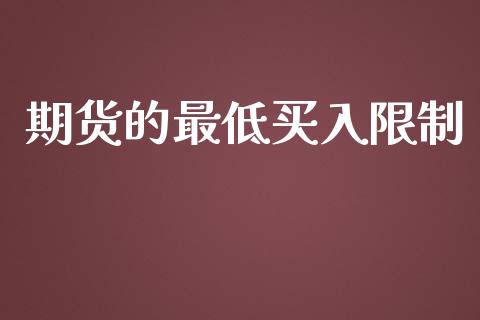 期货的最低买入限制